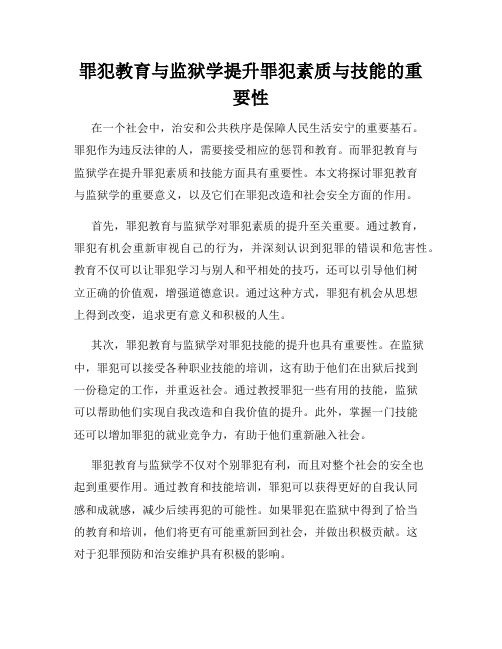 罪犯教育与监狱学提升罪犯素质与技能的重要性

在一个社会中，治安和公共秩序是保障人民生活安宁的重要基石。罪犯作为违反法律的人，需要接受相应的惩罚和教育。而罪犯教育与监狱学在提升罪犯素质和技能方面具有重要性。本文将探讨罪犯教育与监狱学的重要意义，以及它们在罪犯改造和社会安全方面的作用。

首先，罪犯教育与监狱学对罪犯素质的提升至关重要。通过教育，罪犯有机会重新审视自己的行为，并深刻认识到犯罪的错误和危害性。教育不仅可以让罪犯学习与别人和平相处的技巧，还可以引导他们树立正确的价值观，增强道德意识。通过这种方式，罪犯有机会从思想上得到改变，追求更有意义和积极的人生。

其次，罪犯教育与监狱学对罪犯技能的提升也具有重要性。在监狱中，罪犯可以接受各种职业技能的培训，这有助于他们在出狱后找到一份稳定的工作，并重返社会。通过教授罪犯一些有用的技能，监狱可以帮助他们实现自我改造和自我价值的提升。此外，掌握一门技能还可以增加罪犯的就业竞争力，有助于他们重新融入社会。

罪犯教育与监狱学不仅对个别罪犯有利，而且对整个社会的安全也起到重要作用。通过教育和技能培训，罪犯可以获得更好的自我认同感和成就感，减少后续再犯的可能性。如果罪犯在监狱中得到了恰当的教育和培训，他们将更有可能重新回到社会，并做出积极贡献。这对于犯罪预防和治安维护具有积极的影响。